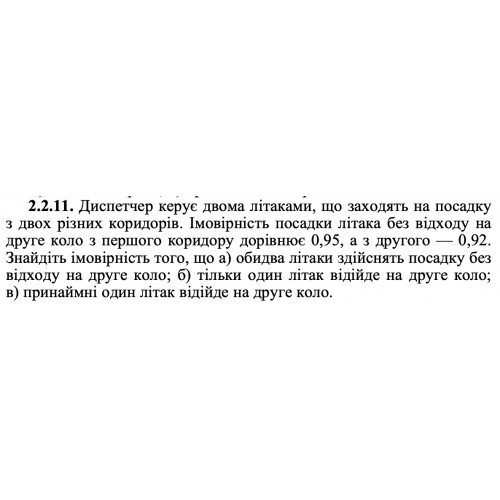 **2.2.11.** Диспетчер керує двома літаками, що заходять на посадку з двох різних коридорів. Імовірність посадки літака без відходу на друге коло з першого коридору дорівнює 0,95, а з другого — 0,92. Знайдіть імовірність того, що а) обидва літаки здійснять посадку без відходу на друге коло; б) тільки один літак відійде на друге коло; в) принаймні один літак відійде на друге коло.